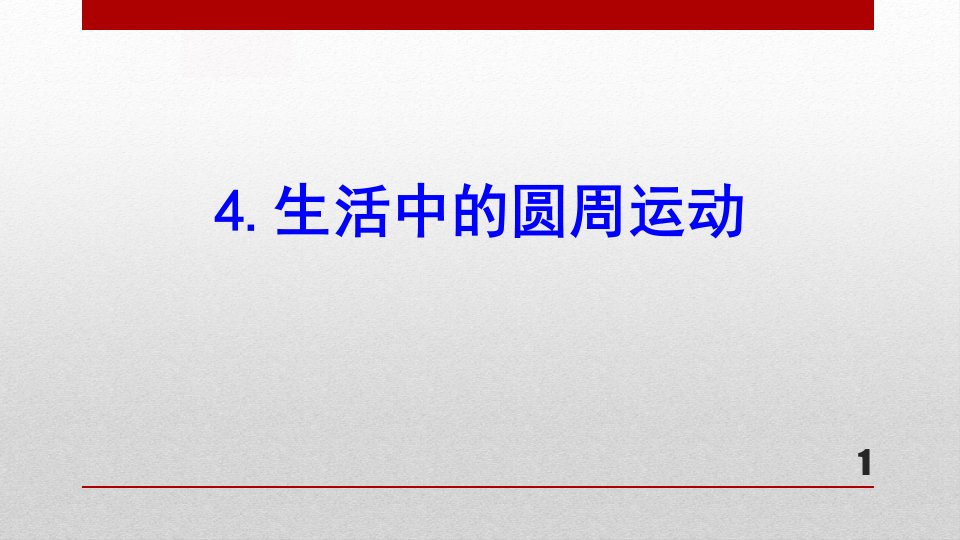 4. 生活中的圆周运动

1